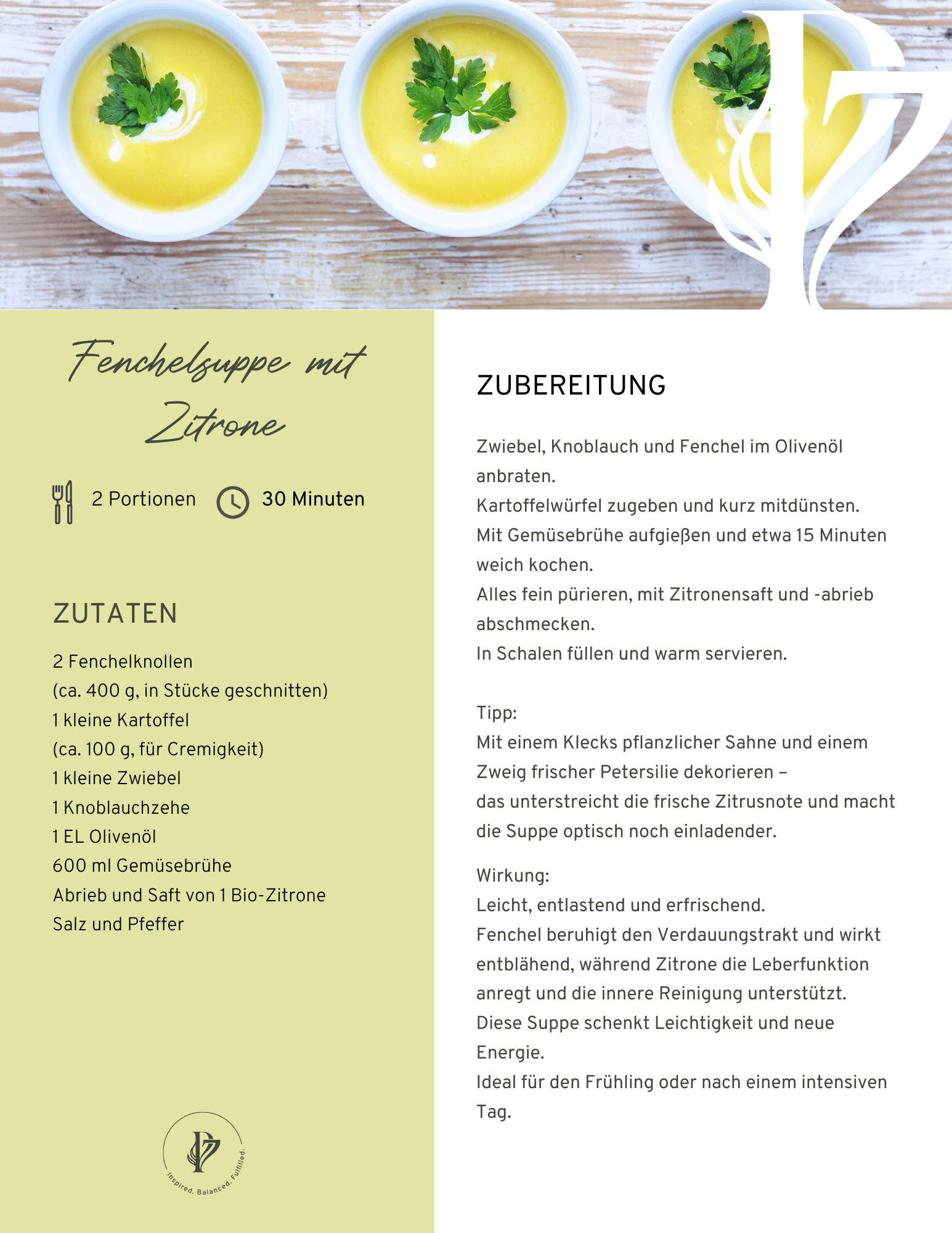 Fenchelsuppe mit Zitrone

2 Portionen 30 Minuten

ZUTATEN

2 Fenchelknollen
(ca. 400 g, in Stücke geschnitten)
1 kleine Kartoffel
(ca. 100 g, für Cremigkeit)
1 kleine Zwiebel
1 Knoblauchzehe
1 EL Olivenöl
600 ml Gemüsebrühe
Abrieb und Saft von 1 Bio-Zitrone
Salz und Pfeffer

Inspired. Balanced. Fulfilled.

ZUBEREITUNG

Zwiebel, Knoblauch und Fenchel im Olivenöl anbraten.
Kartoffelwürfel zugeben und kurz mitdünsten.
Mit Gemüsebrühe aufgießen und etwa 15 Minuten weich kochen.
Alles fein pürieren, mit Zitronensaft und -abrieb abschmecken.
In Schalen füllen und warm servieren.

Tipp:
Mit einem Klecks pflanzlicher Sahne und einem Zweig frischer Petersilie dekorieren –
das unterstreicht die frische Zitrusnote und macht die Suppe optisch noch einladender.

Wirkung:
Leicht, entlastend und erfrischend.
Fenchel beruhigt den Verdauungstrakt und wirkt entblähend, während Zitrone die Leberfunktion anregt und die innere Reinigung unterstützt.
Diese Suppe schenkt Leichtigkeit und neue Energie.
Ideal für den Frühling oder nach einem intensiven Tag.